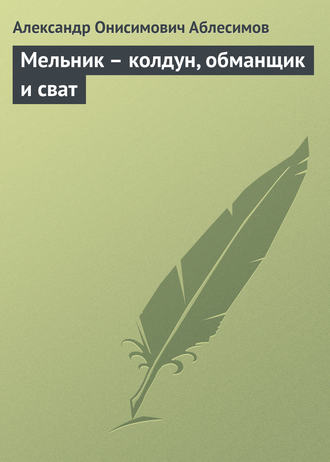 Александр Онисимович Аблесимов

Мельник – колдун, обманщик и сват